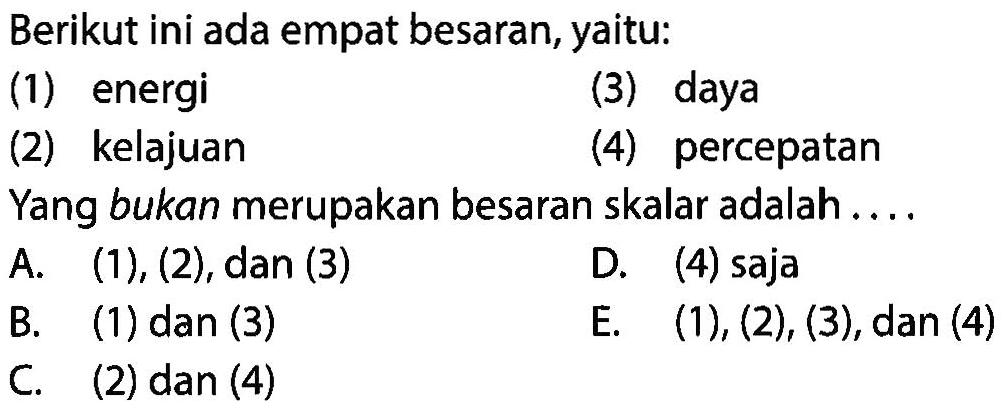 Berikut ini ada empat besaran, yaitu:

(1) energi
(2) kelajuan
(3) daya
(4) percepatan

Yang bukan merupakan besaran skalar adalah ....

A. (1), (2), dan (3)
B. (1) dan (3)
C. (2) dan (4)
D. (4) saja
E. (1), (2), (3), dan (4)